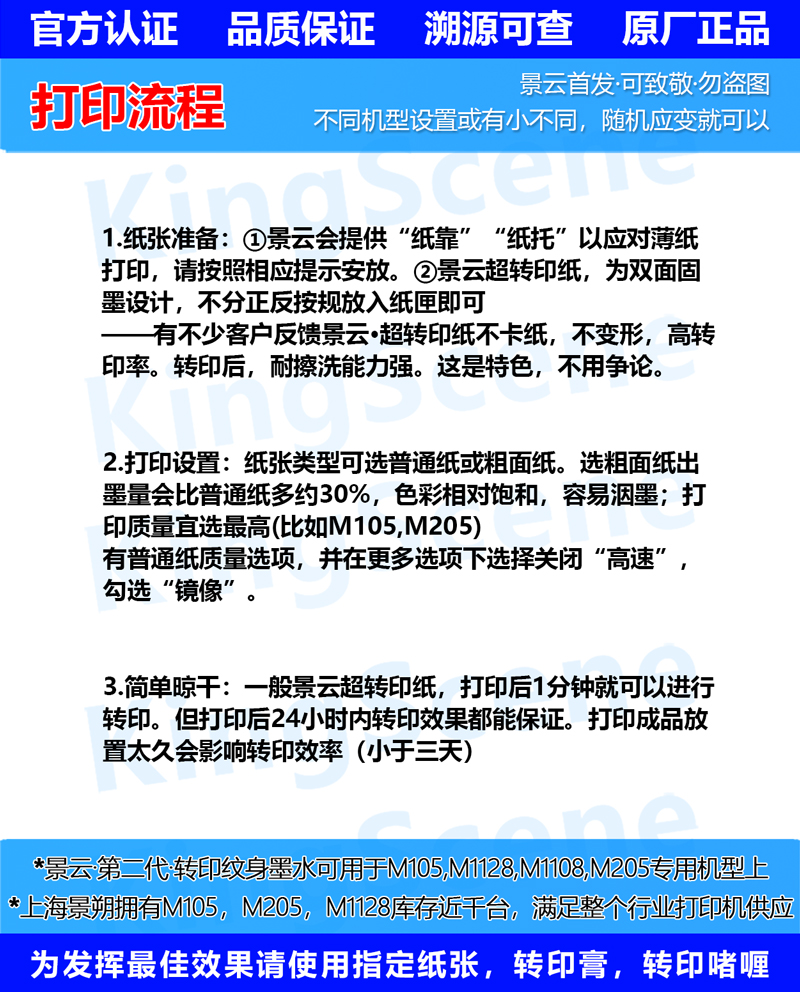 官方认证　品质保证　溯源可查　原厂正品

打印流程

景云首发·可致敬·勿盗图
不同机型设置或有小不同，随机应变就可以

KingScene

1.纸张准备：①景云会提供“纸靠”“纸托”以应对薄纸打印，请按照相应提示安放。②景云超转印纸，为双面固墨设计，不分正反按规放入纸匣即可
——有不少客户反馈景云•超转印纸不卡纸，不变形，高转印率。转印后，耐擦洗能力强。这是特色，不用争论。

2.打印设置：纸张类型可选普通纸或粗面纸。选粗面纸出墨量会比普通纸多约30%，色彩相对饱和，容易洇墨；打印质量宜选最高(比如M105,M205)
有普通纸质量选项，并在更多选项下选择关闭“高速”，勾选“镜像”。

3.简单晾干：一般景云超转印纸，打印后1分钟就可以进行转印。但打印后24小时内转印效果都能保证。打印成品放置太久会影响转印效率（小于三天）

*景云·第二代·转印纹身墨水可用于M105,M1128,M1108,M205专用机型上
*上海景朔拥有M105，M205，M1128库存近千台，满足整个行业打印机供应

为发挥最佳效果请使用指定纸张，转印膏，转印啫喱